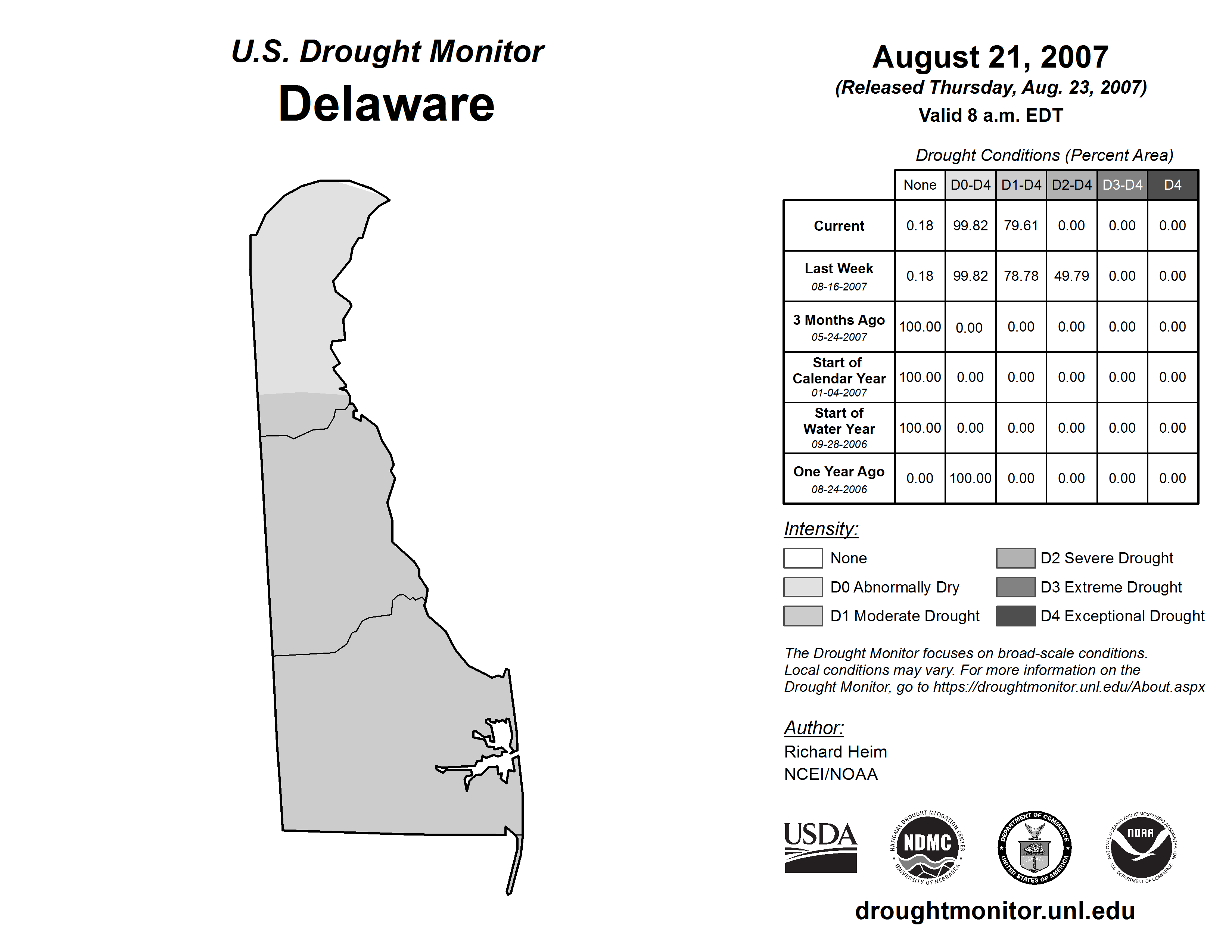 U.S. Drought Monitor
Delaware

August 21, 2007
(Released Thursday, Aug. 23, 2007)
Valid 8 a.m. EDT

Drought Conditions (Percent Area)

| | None | D0-D4 | D1-D4 | D2-D4 | D3-D4 | D4 |
|---|---|---|---|---|---|---|
| Current | 0.18 | 99.82 | 79.61 | 0.00 | 0.00 | 0.00 |
| Last Week 08-16-2007 | 0.18 | 99.82 | 78.78 | 49.79 | 0.00 | 0.00 |
| 3 Months Ago 05-24-2007 | 100.00 | 0.00 | 0.00 | 0.00 | 0.00 | 0.00 |
| Start of Calendar Year 01-04-2007 | 100.00 | 0.00 | 0.00 | 0.00 | 0.00 | 0.00 |
| Start of Water Year 09-28-2006 | 100.00 | 0.00 | 0.00 | 0.00 | 0.00 | 0.00 |
| One Year Ago 08-24-2006 | 0.00 | 100.00 | 0.00 | 0.00 | 0.00 | 0.00 |

Intensity:
None
D0 Abnormally Dry
D1 Moderate Drought
D2 Severe Drought
D3 Extreme Drought
D4 Exceptional Drought

The Drought Monitor focuses on broad-scale conditions. Local conditions may vary. For more information on the Drought Monitor, go to https://droughtmonitor.unl.edu/About.aspx

Author:
Richard Heim
NCEI/NOAA

USDA
NATIONAL DROUGHT MITIGATION CENTER NDMC UNIVERSITY OF NEBRASKA
DEPARTMENT OF COMMERCE UNITED STATES OF AMERICA
NATIONAL OCEANIC AND ATMOSPHERIC ADMINISTRATION NOAA U.S. DEPARTMENT OF COMMERCE

droughtmonitor.unl.edu